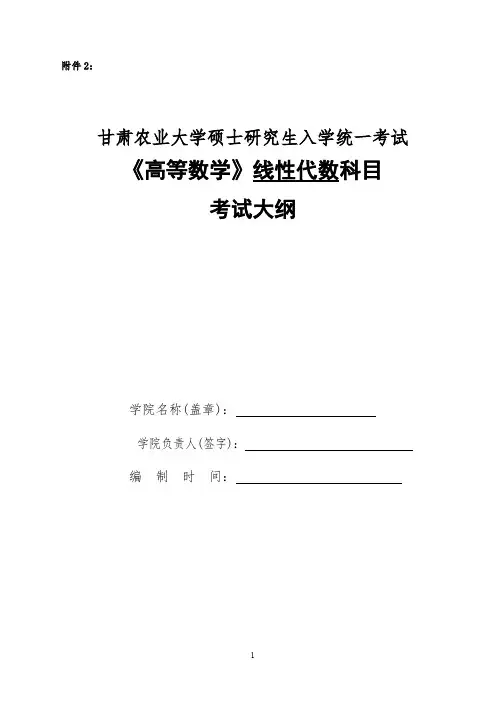 附件 2：

甘肃农业大学硕士研究生入学统一考试
《高等数学》线性代数科目
考试大纲

学院名称(盖章)：
学院负责人(签字)：
编 制 时 间：

1